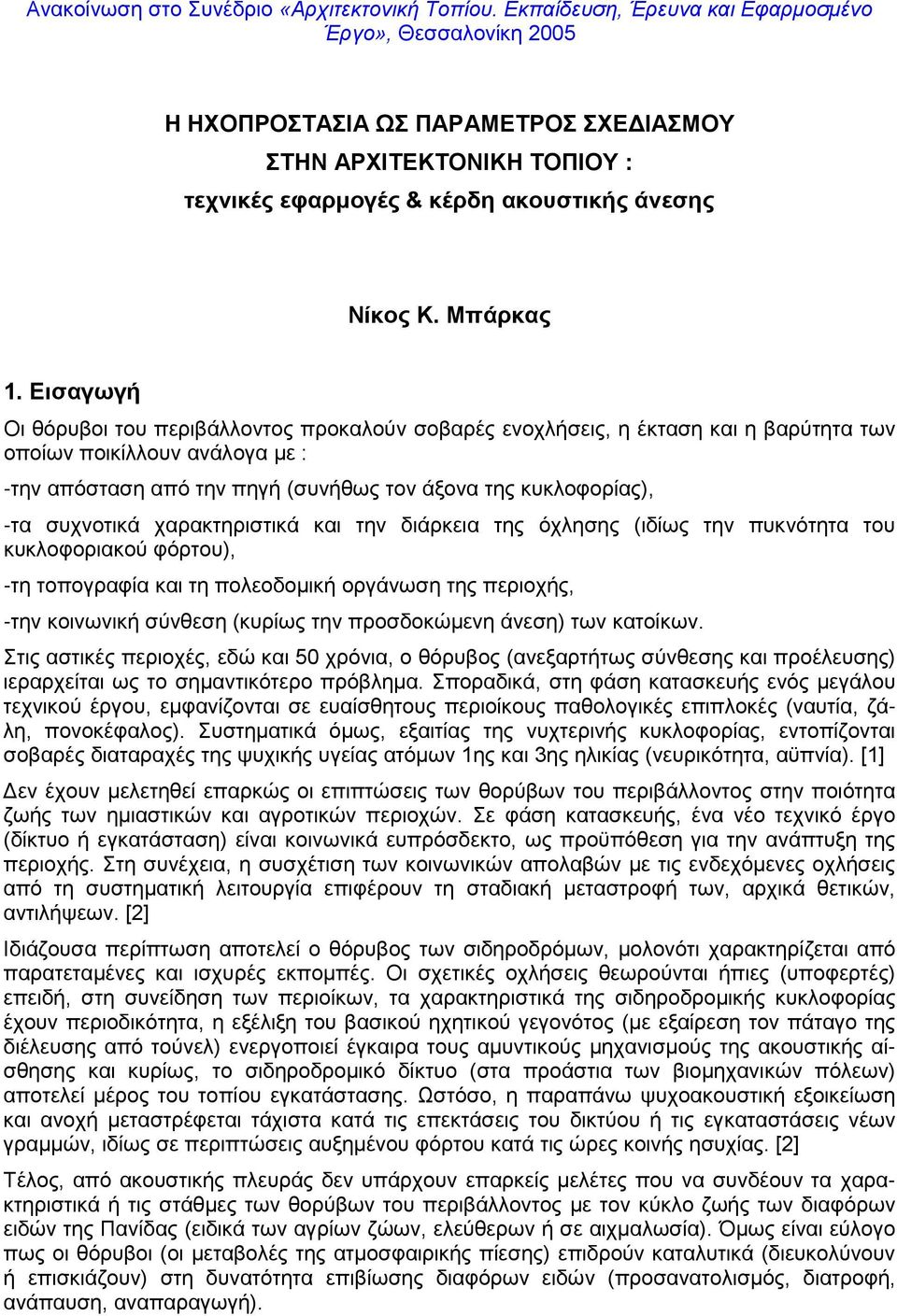 Ανακοίνωση στο Συνέδριο «Αρχιτεκτονική Τοπίου. Εκπαίδευση, Έρευνα και Εφαρμοσμένο Έργο», Θεσσαλονίκη 2005

Η ΗΧΟΠΡΟΣΤΑΣΙΑ ΩΣ ΠΑΡΑΜΕΤΡΟΣ ΣΧΕΔΙΑΣΜΟΥ ΣΤΗΝ ΑΡΧΙΤΕΚΤΟΝΙΚΗ ΤΟΠΙΟΥ : τεχνικές εφαρμογές & κέρδη ακουστικής άνεσης

Νίκος Κ. Μπάρκας

1. Εισαγωγή

Οι θόρυβοι του περιβάλλοντος προκαλούν σοβαρές ενοχλήσεις, η έκταση και η βαρύτητα των οποίων ποικίλλουν ανάλογα με :

-την απόσταση από την πηγή (συνήθως τον άξονα της κυκλοφορίας),

-τα συχνοτικά χαρακτηριστικά και την διάρκεια της όχλησης (ιδίως την πυκνότητα του κυκλοφοριακού φόρτου),

-τη τοπογραφία και τη πολεοδομική οργάνωση της περιοχής,

-την κοινωνική σύνθεση (κυρίως την προσδοκώμενη άνεση) των κατοίκων.

Στις αστικές περιοχές, εδώ και 50 χρόνια, ο θόρυβος (ανεξαρτήτως σύνθεσης και προέλευσης) ιεραρχείται ως το σημαντικότερο πρόβλημα. Σποραδικά, στη φάση κατασκευής ενός μεγάλου τεχνικού έργου, εμφανίζονται σε ευαίσθητους περιοίκους παθολογικές επιπλοκές (ναυτία, ζάλη, πονοκέφαλος). Συστηματικά όμως, εξαιτίας της νυχτερινής κυκλοφορίας, εντοπίζονται σοβαρές διαταραχές της ψυχικής υγείας ατόμων 1ης και 3ης ηλικίας (νευρικότητα, αϋπνία). [1]

Δεν έχουν μελετηθεί επαρκώς οι επιπτώσεις των θορύβων του περιβάλλοντος στην ποιότητα ζωής των ημιαστικών και αγροτικών περιοχών. Σε φάση κατασκευής, ένα νέο τεχνικό έργο (δίκτυο ή εγκατάσταση) είναι κοινωνικά ευπρόσδεκτο, ως προϋπόθεση για την ανάπτυξη της περιοχής. Στη συνέχεια, η συσχέτιση των κοινωνικών απολαβών με τις ενδεχόμενες οχλήσεις από τη συστηματική λειτουργία επιφέρουν τη σταδιακή μεταστροφή των, αρχικά θετικών, αντιλήψεων. [2]

Ιδιάζουσα περίπτωση αποτελεί ο θόρυβος των σιδηροδρόμων, μολονότι χαρακτηρίζεται από παρατεταμένες και ισχυρές εκπομπές. Οι σχετικές οχλήσεις θεωρούνται ήπιες (υποφερτές) επειδή, στη συνείδηση των περιοίκων, τα χαρακτηριστικά της σιδηροδρομικής κυκλοφορίας έχουν περιοδικότητα, η εξέλιξη του βασικού ηχητικού γεγονότος (με εξαίρεση τον πάταγο της διέλευσης από τούνελ) ενεργοποιεί έγκαιρα τους αμυντικούς μηχανισμούς της ακουστικής αίσθησης και κυρίως, το σιδηροδρομικό δίκτυο (στα προάστια των βιομηχανικών πόλεων) αποτελεί μέρος του τοπίου εγκατάστασης. Ωστόσο, η παραπάνω ψυχοακουστική εξοικείωση και ανοχή μεταστρέφεται τάχιστα κατά τις επεκτάσεις του δικτύου ή τις εγκαταστάσεις νέων γραμμών, ιδίως σε περιπτώσεις αυξημένου φόρτου κατά τις ώρες κοινής ησυχίας. [2]

Τέλος, από ακουστικής πλευράς δεν υπάρχουν επαρκείς μελέτες που να συνδέουν τα χαρακτηριστικά ή τις στάθμες των θορύβων του περιβάλλοντος με τον κύκλο ζωής των διαφόρων ειδών της Πανίδας (ειδικά των αγρίων ζώων, ελεύθερων ή σε αιχμαλωσία). Όμως είναι εύλογο πως οι θόρυβοι (οι μεταβολές της ατμοσφαιρικής πίεσης) επιδρούν καταλυτικά (διευκολύνουν ή επισκιάζουν) στη δυνατότητα επιβίωσης διαφόρων ειδών (προσανατολισμός, διατροφή, ανάπαυση, αναπαραγωγή).